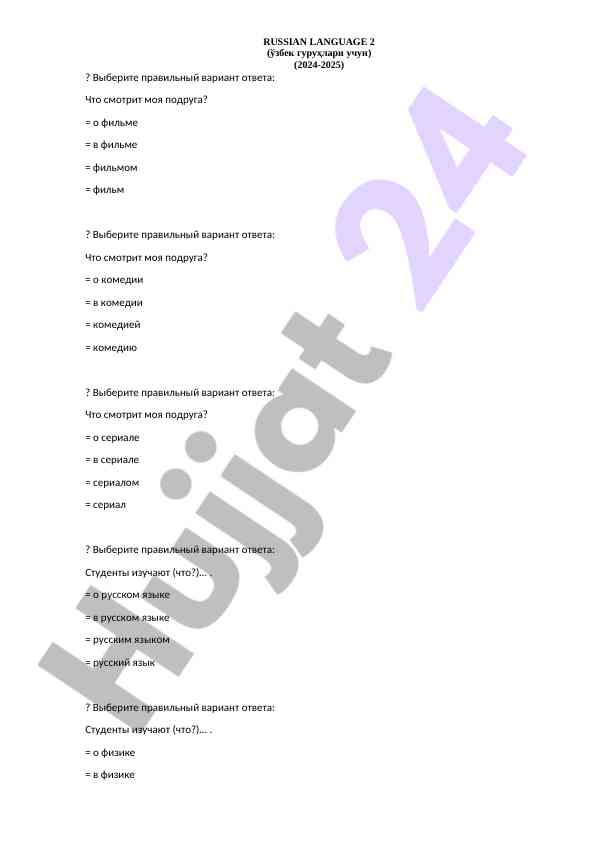 RUSSIAN LANGUAGE 2
(ўзбек гуруҳлари учун)
(2024-2025)

? Выберите правильный вариант ответа:

Что смотрит моя подруга?

= о фильме

= в фильме

= фильмом

= фильм

? Выберите правильный вариант ответа:

Что смотрит моя подруга?

= о комедии

= в комедии

= комедией

= комедию

? Выберите правильный вариант ответа:

Что смотрит моя подруга?

= о сериале

= в сериале

= сериалом

= сериал

? Выберите правильный вариант ответа:

Студенты изучают (что?)... .

= о русском языке

= в русском языке

= русским языком

= русский язык

? Выберите правильный вариант ответа:

Студенты изучают (что?)... .

= о физике

= в физике

Hujjat 24